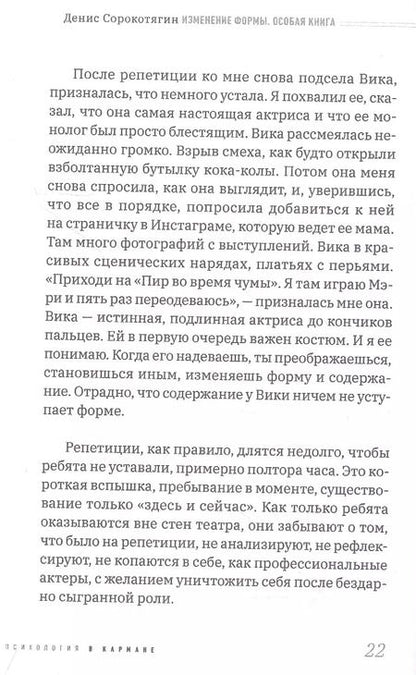 Денис Сорокотягин ИЗМЕНЕНИЕ ФОРМЫ. ОСОБАЯ КНИГА

После репетиции ко мне снова подсела Вика, призналась, что немного устала. Я похвалил ее, сказал, что она самая настоящая актриса и что ее монолог был просто блестящим. Вика рассмеялась неожиданно громко. Взрыв смеха, как будто открыли взболтанную бутылку кока-колы. Потом она меня снова спросила, как она выглядит, и, уверившись, что все в порядке, попросила добавиться к ней на страничку в Инстаграме, которую ведет ее мама. Там много фотографий с выступлений. Вика в красивых сценических нарядах, платьях с перьями. «Приходи на «Пир во время чумы». Я там играю Мэри и пять раз переодеваюсь», — призналась мне она. Вика — истинная, подлинная актриса до кончиков пальцев. Ей в первую очередь важен костюм. И я ее понимаю. Когда его надеваешь, ты преображаешься, становишься иным, изменяешь форму и содержание. Отрадно, что содержание у Вики ничем не уступает форме.

Репетиции, как правило, длятся недолго, чтобы ребята не уставали, примерно полтора часа. Это короткая вспышка, пребывание в моменте, существование только «здесь и сейчас». Как только ребята оказываются вне стен театра, они забывают о том, что было на репетиции, не анализируют, не рефлексируют, не копаются в себе, как профессиональные актеры, с желанием уничтожить себя после бездарно сыгранной роли.

ПСИХОЛОГИЯ В КАРМАНЕ 22